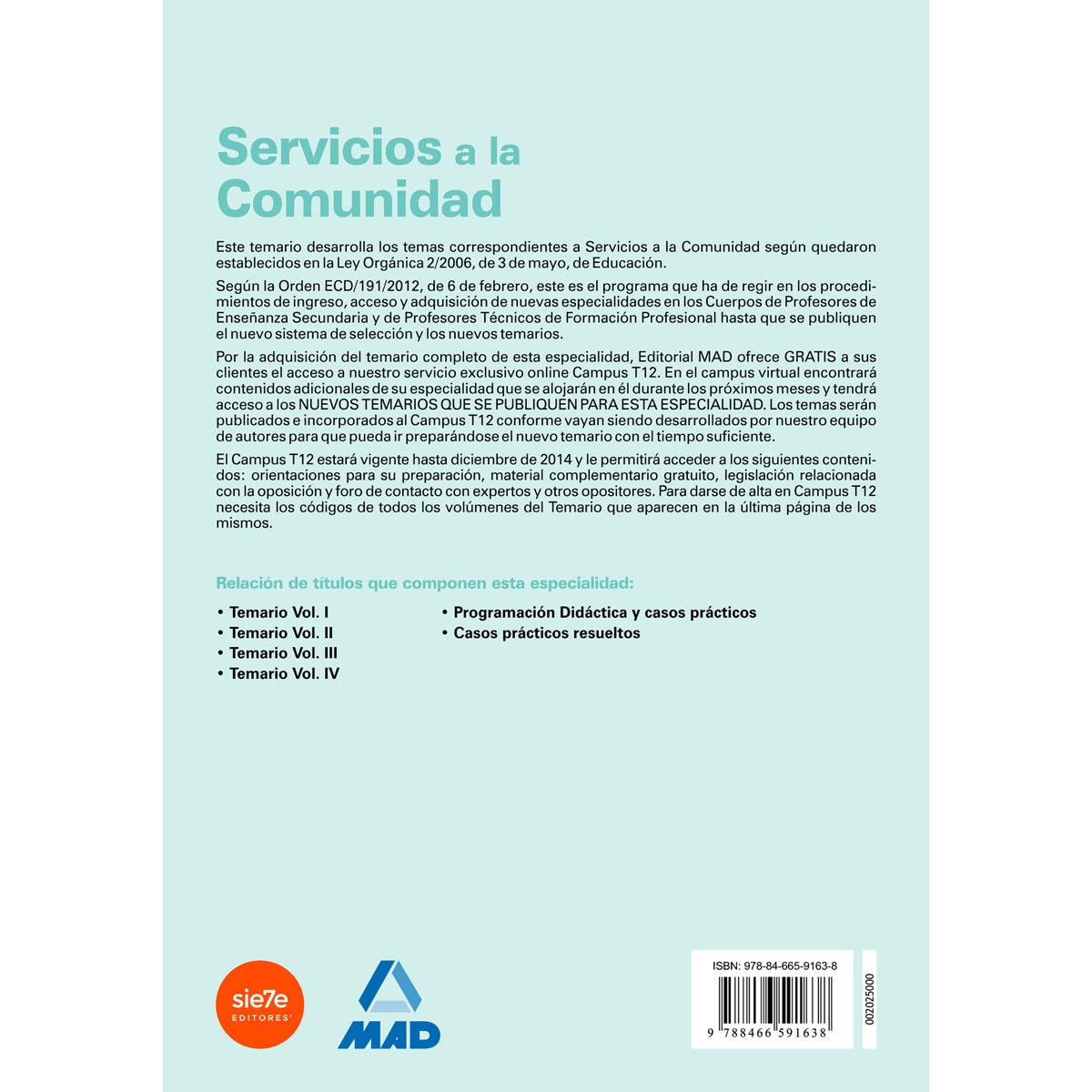 Servicios a la Comunidad

Este temario desarrolla los temas correspondientes a Servicios a la Comunidad según quedaron establecidos en la Ley Orgánica 2/2006, de 3 de mayo, de Educación.

Según la Orden ECD/191/2012, de 6 de febrero, este es el programa que ha de regir en los procedimientos de ingreso, acceso y adquisición de nuevas especialidades en los Cuerpos de Profesores de Enseñanza Secundaria y de Profesores Técnicos de Formación Profesional hasta que se publiquen el nuevo sistema de selección y los nuevos temarios.

Por la adquisición del temario completo de esta especialidad, Editorial MAD ofrece GRATIS a sus clientes el acceso a nuestro servicio exclusivo online Campus T12. En el campus virtual encontrará contenidos adicionales de su especialidad que se alojarán en él durante los próximos meses y tendrá acceso a los NUEVOS TEMARIOS QUE SE PUBLIQUEN PARA ESTA ESPECIALIDAD. Los temas serán publicados e incorporados al Campus T12 conforme vayan siendo desarrollados por nuestro equipo de autores para que pueda ir preparándose el nuevo temario con el tiempo suficiente.

El Campus T12 estará vigente hasta diciembre de 2014 y le permitirá acceder a los siguientes contenidos: orientaciones para su preparación, material complementario gratuito, legislación relacionada con la oposición y foro de contacto con expertos y otros opositores. Para darse de alta en Campus T12 necesita los códigos de todos los volúmenes del Temario que aparecen en la última página de los mismos.

Relación de títulos que componen esta especialidad:

• Temario Vol. I
• Temario Vol. II
• Temario Vol. III
• Temario Vol. IV

• Programación Didáctica y casos prácticos
• Casos prácticos resueltos

sie7e EDITORES

MAD

ISBN: 978-84-665-9163-8

9 788466 591638

002025000